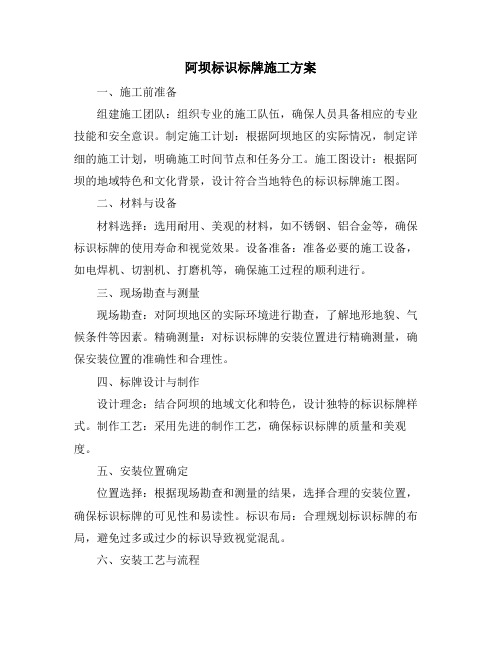 阿坝标识标牌施工方案

一、施工前准备

组建施工团队：组织专业的施工队伍，确保人员具备相应的专业技能和安全意识。制定施工计划：根据阿坝地区的实际情况，制定详细的施工计划，明确施工时间节点和任务分工。施工图设计：根据阿坝的地域特色和文化背景，设计符合当地特色的标识标牌施工图。

二、材料与设备

材料选择：选用耐用、美观的材料，如不锈钢、铝合金等，确保标识标牌的使用寿命和视觉效果。设备准备：准备必要的施工设备，如电焊机、切割机、打磨机等，确保施工过程的顺利进行。

三、现场勘查与测量

现场勘查：对阿坝地区的实际环境进行勘查，了解地形地貌、气候条件等因素。精确测量：对标识标牌的安装位置进行精确测量，确保安装位置的准确性和合理性。

四、标牌设计与制作

设计理念：结合阿坝的地域文化和特色，设计独特的标识标牌样式。制作工艺：采用先进的制作工艺，确保标识标牌的质量和美观度。

五、安装位置确定

位置选择：根据现场勘查和测量的结果，选择合理的安装位置，确保标识标牌的可见性和易读性。标识布局：合理规划标识标牌的布局，避免过多或过少的标识导致视觉混乱。

六、安装工艺与流程